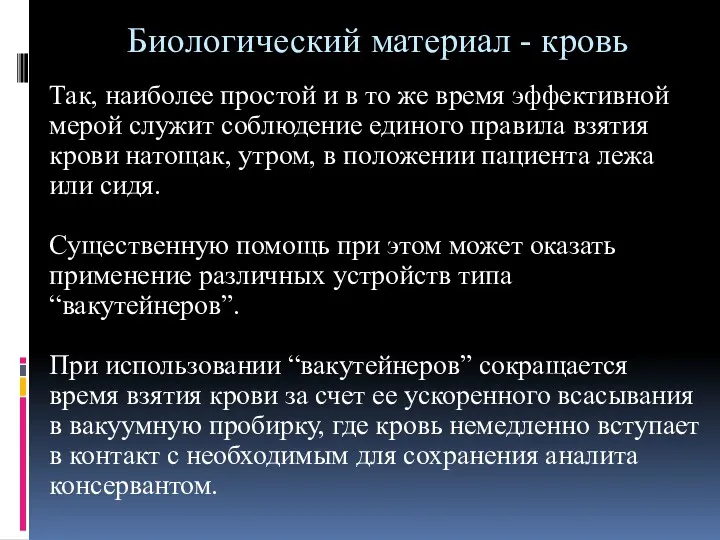 Биологический материал - кровь

Так, наиболее простой и в то же время эффективной мерой служит соблюдение единого правила взятия крови натощак, утром, в положении пациента лежа или сидя.

Существенную помощь при этом может оказать применение различных устройств типа “вакутейнеров”.

При использовании “вакутейнеров” сокращается время взятия крови за счет ее ускоренного всасывания в вакуумную пробирку, где кровь немедленно вступает в контакт с необходимым для сохранения аналита консервантом.